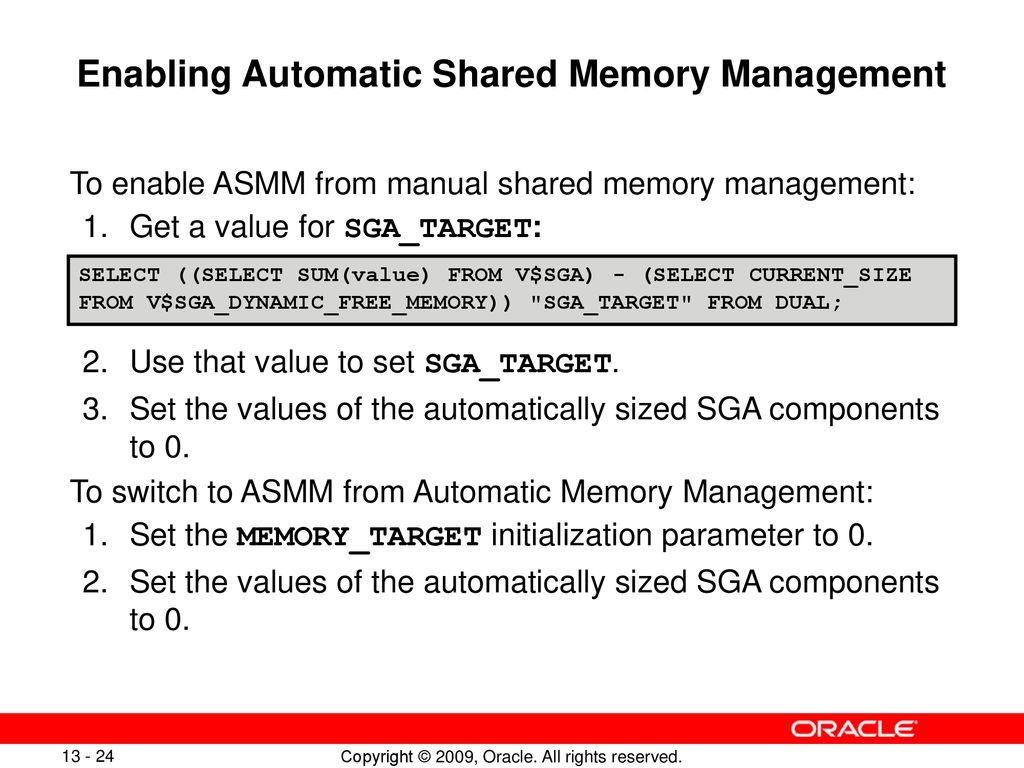 Enabling Automatic Shared Memory Management

To enable ASMM from manual shared memory management:

1. Get a value for SGA_TARGET:

SELECT ((SELECT SUM(value) FROM V$SGA) - (SELECT CURRENT_SIZE FROM V$SGA_DYNAMIC_FREE_MEMORY)) "SGA_TARGET" FROM DUAL;

2. Use that value to set SGA_TARGET.
3. Set the values of the automatically sized SGA components to 0.

To switch to ASMM from Automatic Memory Management:

1. Set the MEMORY_TARGET initialization parameter to 0.
2. Set the values of the automatically sized SGA components to 0.

ORACLE

13 - 24

Copyright © 2009, Oracle. All rights reserved.